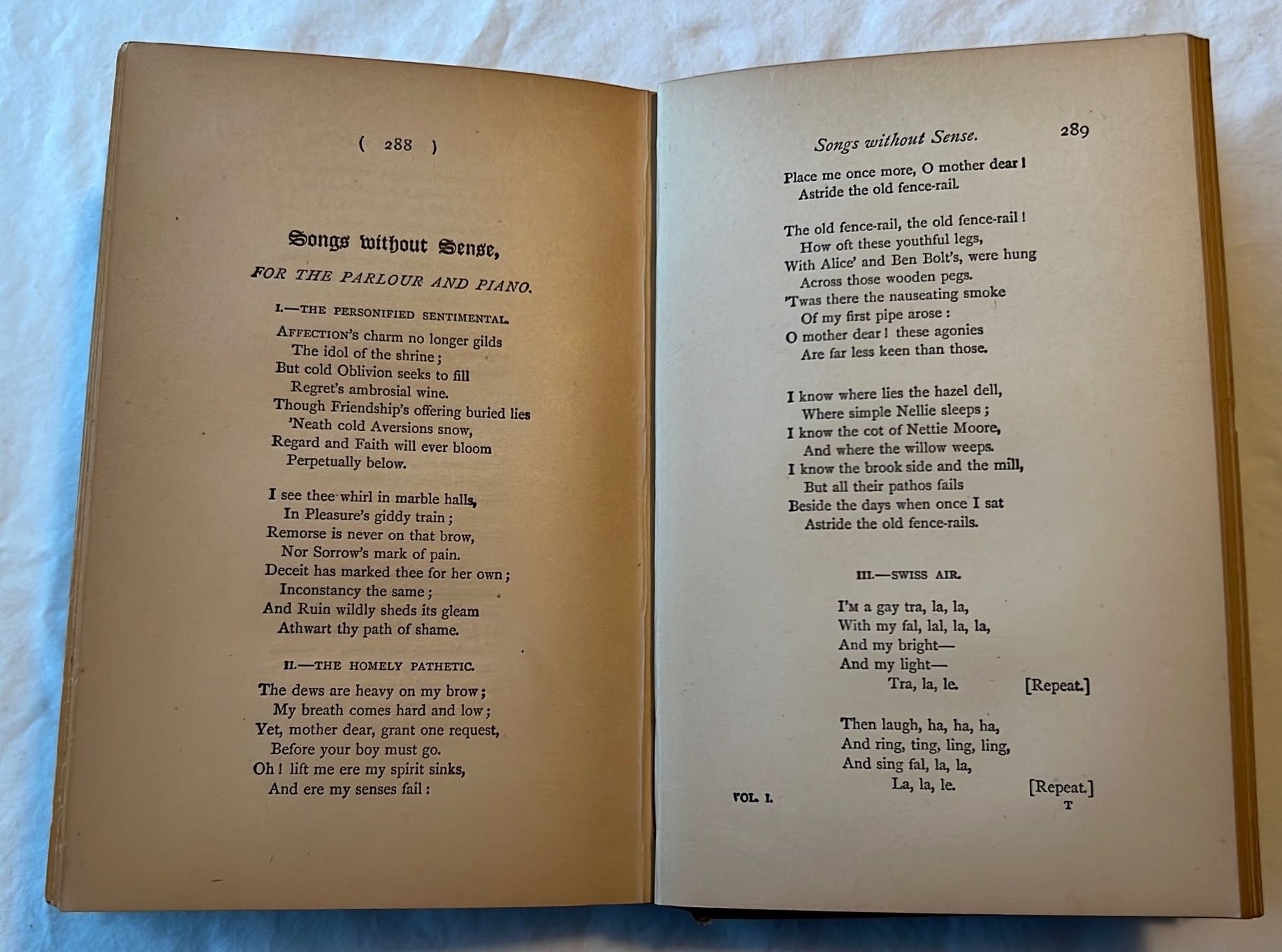 ( 288 )

Songs without Sense,

FOR THE PARLOUR AND PIANO.

I.—THE PERSONIFIED SENTIMENTAL.

AFFECTION's charm no longer gilds
The idol of the shrine;
But cold Oblivion seeks to fill
Regret's ambrosial wine.
Though Friendship's offering buried lies
'Neath cold Aversions snow,
Regard and Faith will ever bloom
Perpetually below.

I see thee whirl in marble halls,
In Pleasure's giddy train;
Remorse is never on that brow,
Nor Sorrow's mark of pain.
Deceit has marked thee for her own;
Inconstancy the same;
And Ruin wildly sheds its gleam
Athwart thy path of shame.

II.—THE HOMELY PATHETIC.

The dews are heavy on my brow;
My breath comes hard and low;
Yet, mother dear, grant one request,
Before your boy must go.
Oh! lift me ere my spirit sinks,
And ere my senses fail:

Songs without Sense. 289

Place me once more, O mother dear!
Astride the old fence-rail.

The old fence-rail, the old fence-rail!
How oft these youthful legs,
With Alice' and Ben Bolt's, were hung
Across those wooden pegs.
'Twas there the nauseating smoke
Of my first pipe arose:
O mother dear! these agonies
Are far less keen than those.

I know where lies the hazel dell,
Where simple Nellie sleeps;
I know the cot of Nettie Moore,
And where the willow weeps.
I know the brook side and the mill,
But all their pathos fails
Beside the days when once I sat
Astride the old fence-rails.

III.—SWISS AIR.

I'M a gay tra, la, la,
With my fal, lal, la, la,
And my bright—
And my light—
Tra, la, le. [Repeat.]

Then laugh, ha, ha, ha,
And ring, ting, ling, ling,
And sing fal, la, la,
La, la, le. [Repeat.]

VOL. I. T